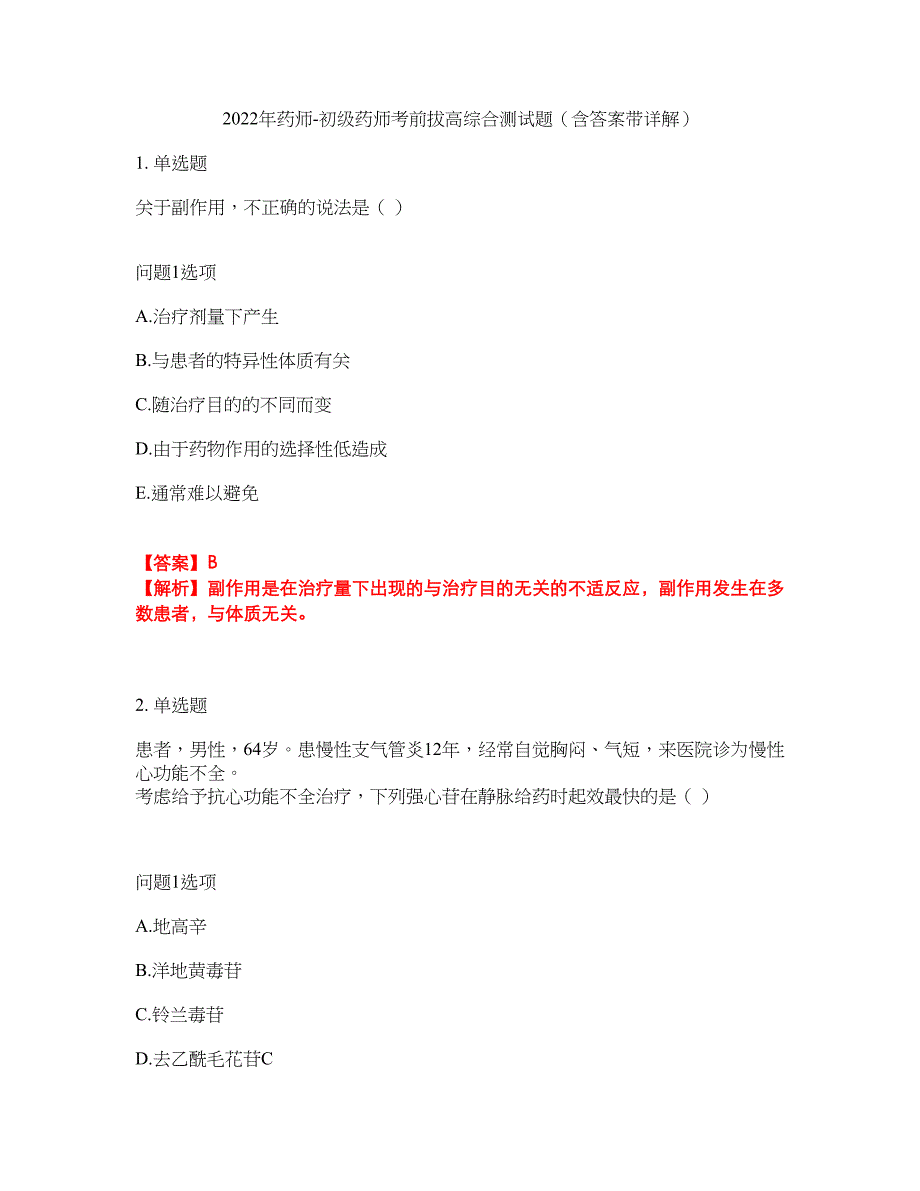 2022年药师-初级药师考前拔高综合测试题（含答案带详解）

1. 单选题

关于副作用，不正确的说法是（ ）

问题1选项

A.治疗剂量下产生

B.与患者的特异性体质有关

C.随治疗目的的不同而变

D.由于药物作用的选择性低造成

E.通常难以避免

【答案】B
【解析】副作用是在治疗量下出现的与治疗目的无关的不适反应，副作用发生在多数患者，与体质无关。

2. 单选题

患者，男性，64岁。患慢性支气管炎12年，经常自觉胸闷、气短，来医院诊为慢性心功能不全。
考虑给予抗心功能不全治疗，下列强心苷在静脉给药时起效最快的是（ ）

问题1选项

A.地高辛

B.洋地黄毒苷

C.铃兰毒苷

D.去乙酰毛花苷C